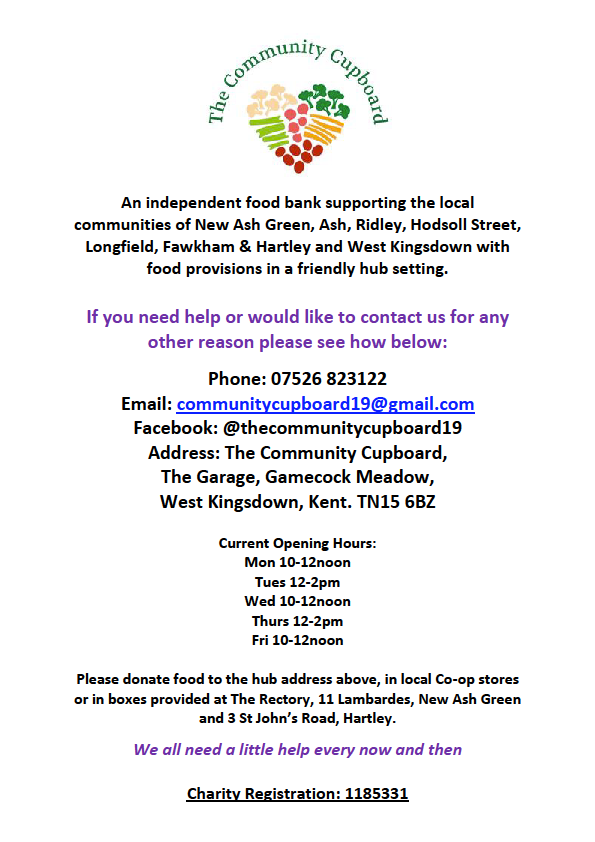 The Community Cupboard

An independent food bank supporting the local communities of New Ash Green, Ash, Ridley, Hodsoll Street, Longfield, Fawkham & Hartley and West Kingsdown with food provisions in a friendly hub setting.

If you need help or would like to contact us for any other reason please see how below:

Phone: 07526 823122
Email: communitycupboard19@gmail.com
Facebook: @thecommunitycupboard19
Address: The Community Cupboard, The Garage, Gamecock Meadow, West Kingsdown, Kent. TN15 6BZ

Current Opening Hours:
Mon 10-12noon
Tues 12-2pm
Wed 10-12noon
Thurs 12-2pm
Fri 10-12noon

Please donate food to the hub address above, in local Co-op stores or in boxes provided at The Rectory, 11 Lambardes, New Ash Green and 3 St John's Road, Hartley.

We all need a little help every now and then

Charity Registration: 1185331